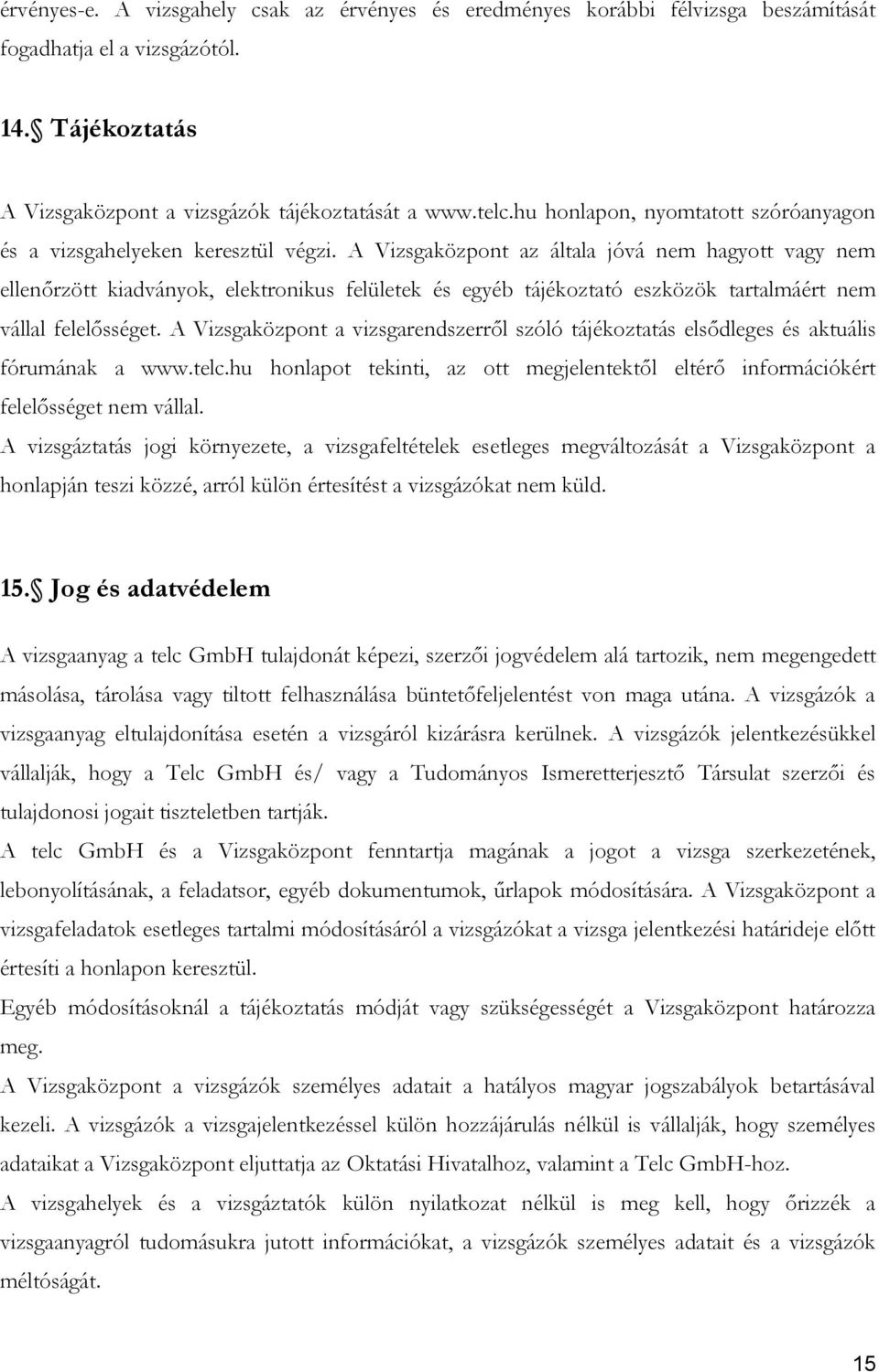 érvényes-e. A vizsgahely csak az érvényes és eredményes korábbi félvizsga beszámítását fogadhatja el a vizsgázótól.

14.§ Tájékoztatás

A Vizsgaközpont a vizsgázók tájékoztatását a www.telc.hu honlapon, nyomtatott szóróanyagon és a vizsgahelyeken keresztül végzi. A Vizsgaközpont az általa jóvá nem hagyott vagy nem ellenőrzött kiadványok, elektronikus felületek és egyéb tájékoztató eszközök tartalmáért nem vállal felelősséget. A Vizsgaközpont a vizsgarendszerről szóló tájékoztatás elsődleges és aktuális fórumának a www.telc.hu honlapot tekinti, az ott megjelentektől eltérő információkért felelősséget nem vállal.

A vizsgáztatás jogi környezete, a vizsgafeltételek esetleges megváltozását a Vizsgaközpont a honlapján teszi közzé, arról külön értesítést a vizsgázókat nem küld.

15.§ Jog és adatvédelem

A vizsgaanyag a telc GmbH tulajdonát képezi, szerzői jogvédelem alá tartozik, nem megengedett másolása, tárolása vagy tiltott felhasználása büntetőfeljelentést von maga utána. A vizsgázók a vizsgaanyag eltulajdonítása esetén a vizsgáról kizárásra kerülnek. A vizsgázók jelentkezésükkel vállalják, hogy a Telc GmbH és/ vagy a Tudományos Ismeretterjesztő Társulat szerzői és tulajdonosi jogait tiszteletben tartják.

A telc GmbH és a Vizsgaközpont fenntartja magának a jogot a vizsga szerkezetének, lebonyolításának, a feladatsor, egyéb dokumentumok, űrlapok módosítására. A Vizsgaközpont a vizsgafeladatok esetleges tartalmi módosításáról a vizsgázókat a vizsga jelentkezési határideje előtt értesíti a honlapon keresztül.

Egyéb módosításoknál a tájékoztatás módját vagy szükségességét a Vizsgaközpont határozza meg.

A Vizsgaközpont a vizsgázók személyes adatait a hatályos magyar jogszabályok betartásával kezeli. A vizsgázók a vizsgajelentkezéssel külön hozzájárulás nélkül is vállalják, hogy személyes adataikat a Vizsgaközpont eljuttatja az Oktatási Hivatalhoz, valamint a Telc GmbH-hoz.

A vizsgahelyek és a vizsgáztatók külön nyilatkozat nélkül is meg kell, hogy őrizzék a vizsgaanyagról tudomásukra jutott információkat, a vizsgázók személyes adatait és a vizsgázók méltóságát.

15